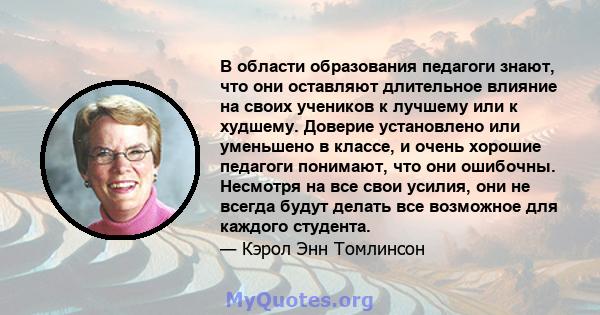 В области образования педагоги знают, что они оставляют длительное влияние на своих учеников к лучшему или к худшему. Доверие установлено или уменьшено в классе, и очень хорошие педагоги понимают, что они ошибочны. Несмотря на все свои усилия, они не всегда будут делать все возможное для каждого студента.
— Кэрол Энн Томлинсон

MyQuotes.org